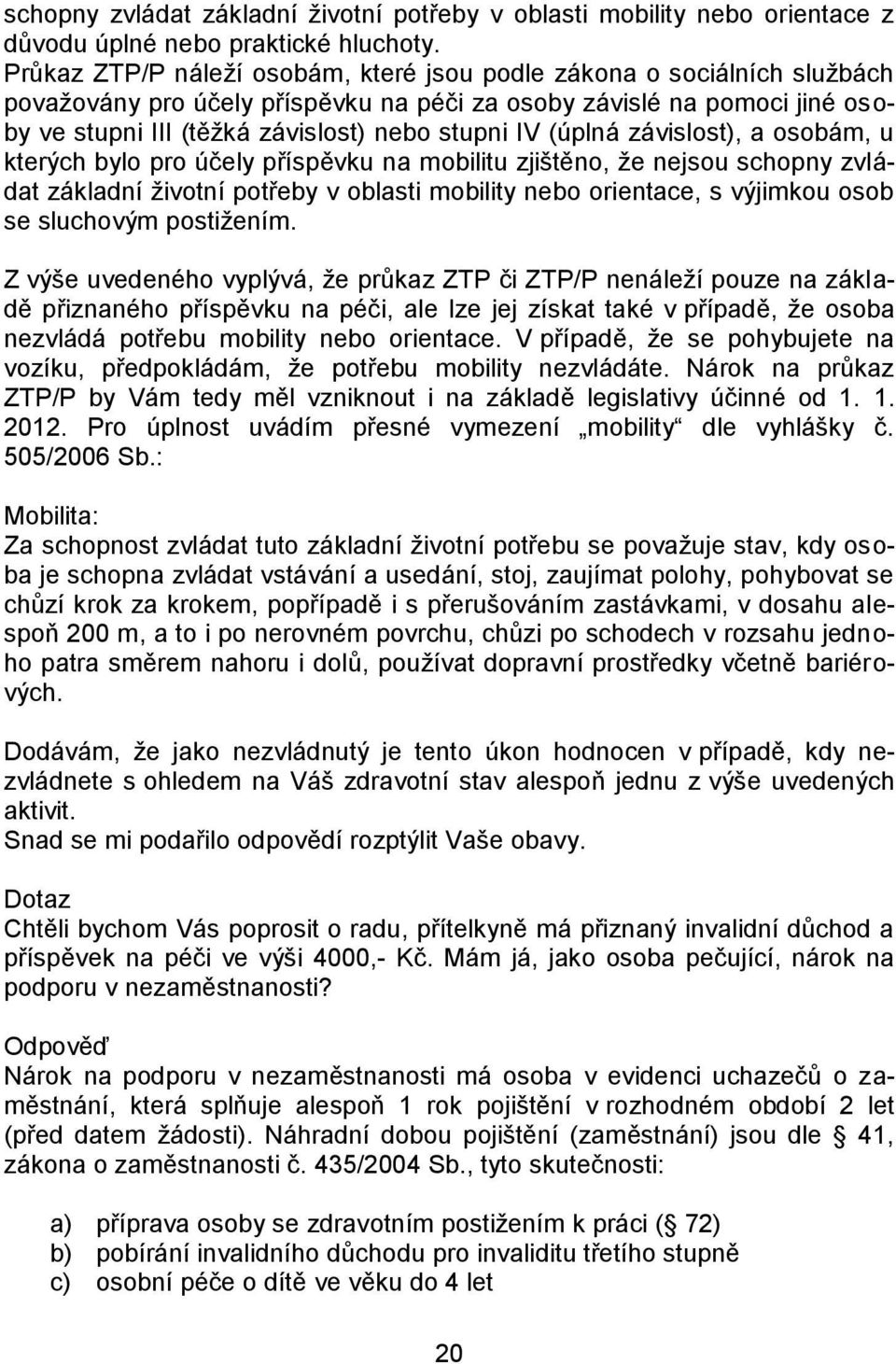 schopny zvládat základní životní potřeby v oblasti mobility nebo orientace z důvodu úplné nebo praktické hluchoty.
Průkaz ZTP/P náleží osobám, které jsou podle zákona o sociálních službách považovány pro účely příspěvku na péči za osoby závislé na pomoci jiné osoby ve stupni III (těžká závislost) nebo stupni IV (úplná závislost), a osobám, u kterých bylo pro účely příspěvku na mobilitu zjištěno, že nejsou schopny zvládat základní životní potřeby v oblasti mobility nebo orientace, s výjimkou osob se sluchovým postižením.

Z výše uvedeného vyplývá, že průkaz ZTP či ZTP/P nenáleží pouze na základě přiznaného příspěvku na péči, ale lze jej získat také v případě, že osoba nezvládá potřebu mobility nebo orientace. V případě, že se pohybujete na vozíku, předpokládám, že potřebu mobility nezvládáte. Nárok na průkaz ZTP/P by Vám tedy měl vzniknout i na základě legislativy účinné od 1. 1. 2012. Pro úplnost uvádím přesné vymezení „mobility“ dle vyhlášky č. 505/2006 Sb.:

Mobilita:
Za schopnost zvládat tuto základní životní potřebu se považuje stav, kdy osoba je schopna zvládat vstávání a usedání, stoj, zaujímat polohy, pohybovat se chůzí krok za krokem, popřípadě i s přerušováním zastávkami, v dosahu alespoň 200 m, a to i po nerovném povrchu, chůzi po schodech v rozsahu jednoho patra směrem nahoru i dolů, používat dopravní prostředky včetně bariérových.

Dodávám, že jako nezvládnutý je tento úkon hodnocen v případě, kdy nezvládnete s ohledem na Váš zdravotní stav alespoň jednu z výše uvedených aktivit.
Snad se mi podařilo odpovědí rozptýlit Vaše obavy.

Dotaz
Chtěli bychom Vás poprosit o radu, přítelkyně má přiznaný invalidní důchod a příspěvek na péči ve výši 4000,- Kč. Mám já, jako osoba pečující, nárok na podporu v nezaměstnanosti?

Odpověď
Nárok na podporu v nezaměstnanosti má osoba v evidenci uchazečů o zaměstnání, která splňuje alespoň 1 rok pojištění v rozhodném období 2 let (před datem žádosti). Náhradní dobou pojištění (zaměstnání) jsou dle § 41, zákona o zaměstnanosti č. 435/2004 Sb., tyto skutečnosti:

a) příprava osoby se zdravotním postižením k práci (§ 72)
b) pobírání invalidního důchodu pro invaliditu třetího stupně
c) osobní péče o dítě ve věku do 4 let

20